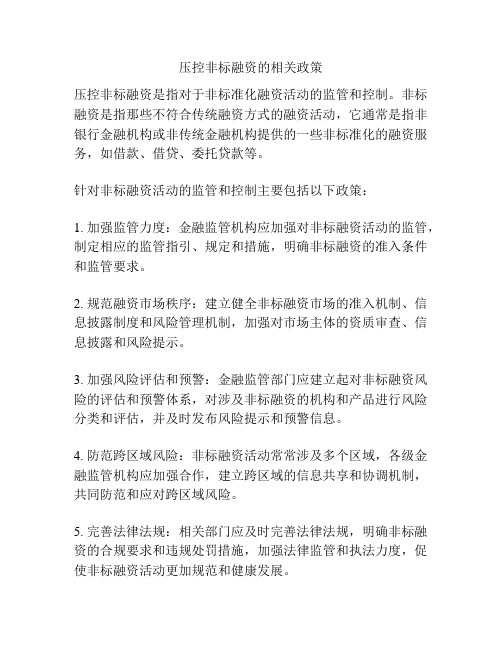 压控非标融资的相关政策

压控非标融资是指对于非标准化融资活动的监管和控制。非标融资是指那些不符合传统融资方式的融资活动，它通常是指非银行金融机构或非传统金融机构提供的一些非标准化的融资服务，如借款、借贷、委托贷款等。

针对非标融资活动的监管和控制主要包括以下政策：

1. 加强监管力度：金融监管机构应加强对非标融资活动的监管，制定相应的监管指引、规定和措施，明确非标融资的准入条件和监管要求。

2. 规范融资市场秩序：建立健全非标融资市场的准入机制、信息披露制度和风险管理机制，加强对市场主体的资质审查、信息披露和风险提示。

3. 加强风险评估和预警：金融监管部门应建立起对非标融资风险的评估和预警体系，对涉及非标融资的机构和产品进行风险分类和评估，并及时发布风险提示和预警信息。

4. 防范跨区域风险：非标融资活动常常涉及多个区域，各级金融监管机构应加强合作，建立跨区域的信息共享和协调机制，共同防范和应对跨区域风险。

5. 完善法律法规：相关部门应及时完善法律法规，明确非标融资的合规要求和违规处罚措施，加强法律监管和执法力度，促使非标融资活动更加规范和健康发展。